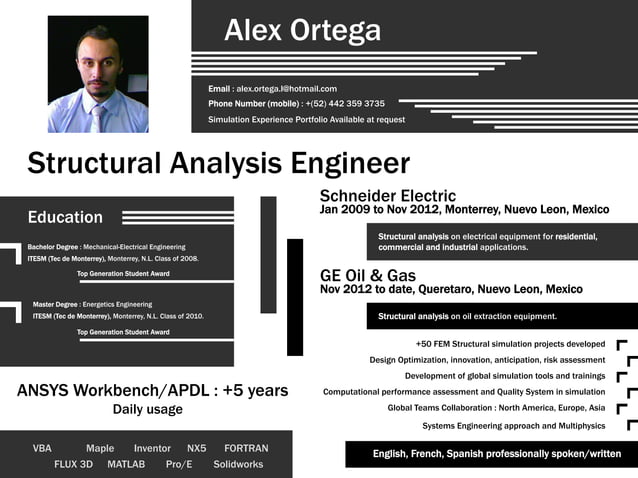 Alex Ortega

Email : alex.ortega.l@hotmail.com
Phone Number (mobile) : +(52) 442 359 3735
Simulation Experience Portfolio Available at request

Structural Analysis Engineer

Education

Bachelor Degree : Mechanical-Electrical Engineering
ITESM (Tec de Monterrey), Monterrey, N.L. Class of 2008.
Top Generation Student Award

Master Degree : Energetics Engineering
ITESM (Tec de Monterrey), Monterrey, N.L. Class of 2010.
Top Generation Student Award

ANSYS Workbench/APDL : +5 years
Daily usage

VBA Maple Inventor NX5 FORTRAN
FLUX 3D MATLAB Pro/E Solidworks

Schneider Electric
Jan 2009 to Nov 2012, Monterrey, Nuevo Leon, Mexico

Structural analysis on electrical equipment for residential, commercial and industrial applications.

GE Oil & Gas
Nov 2012 to date, Queretaro, Nuevo Leon, Mexico

Structural analysis on oil extraction equipment.

+50 FEM Structural simulation projects developed
Design Optimization, innovation, anticipation, risk assessment
Development of global simulation tools and trainings
Computational performance assessment and Quality System in simulation
Global Teams Collaboration : North America, Europe, Asia
Systems Engineering approach and Multiphysics

English, French, Spanish professionally spoken/written